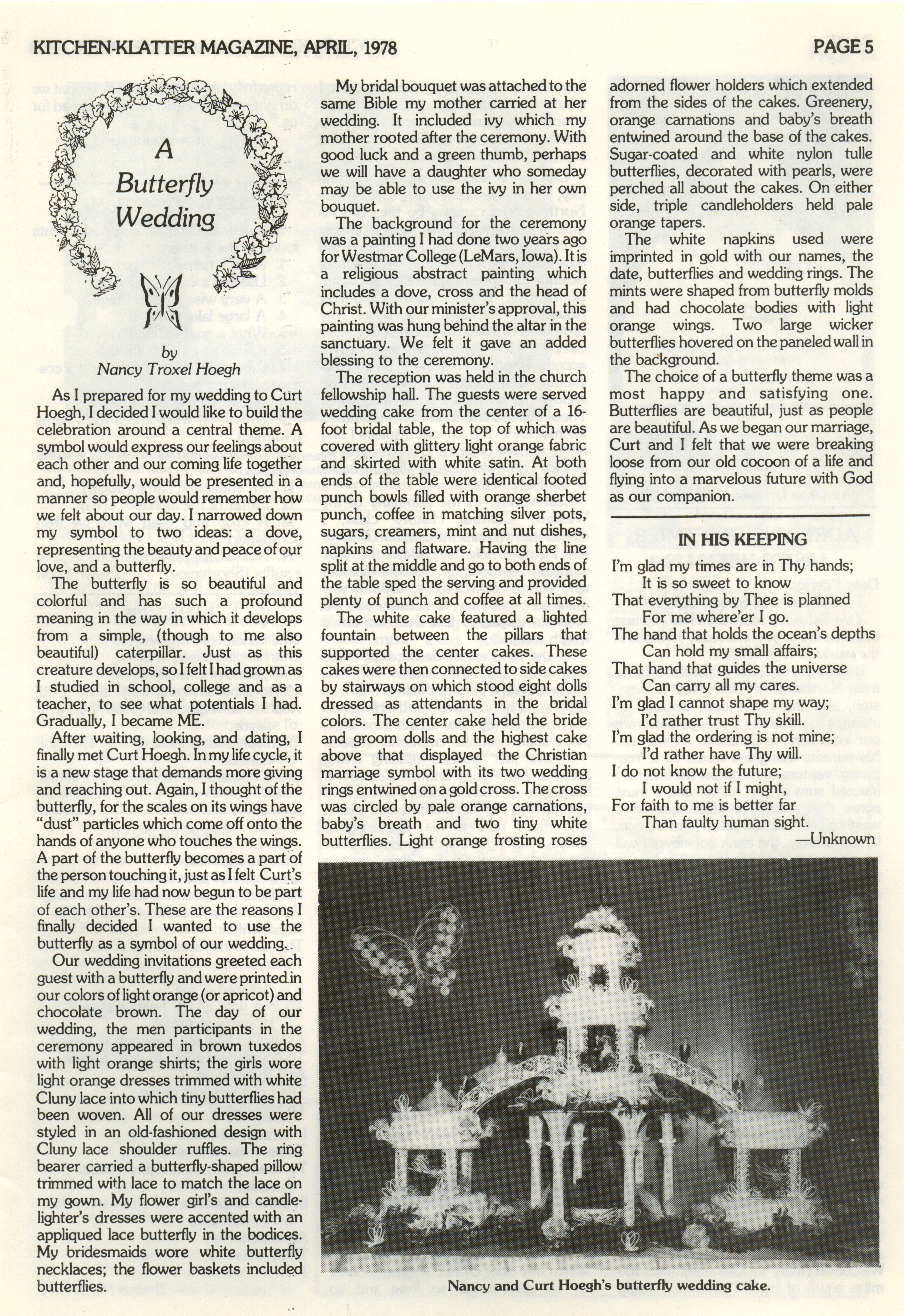 KITCHEN-KLATTER MAGAZINE, APRIL, 1978

PAGE 5

A Butterfly Wedding

by
Nancy Troxel Hoegh

As I prepared for my wedding to Curt Hoegh, I decided I would like to build the celebration around a central theme. A symbol would express our feelings about each other and our coming life together and, hopefully, would be presented in a manner so people would remember how we felt about our day. I narrowed down my symbol to two ideas: a dove, representing the beauty and peace of our love, and a butterfly.

The butterfly is so beautiful and colorful and has such a profound meaning in the way in which it develops from a simple, (though to me also beautiful) caterpillar. Just as this creature develops, so I felt I had grown as I studied in school, college and as a teacher, to see what potentials I had. Gradually, I became ME.

After waiting, looking, and dating, I finally met Curt Hoegh. In my life cycle, it is a new stage that demands more giving and reaching out. Again, I thought of the butterfly, for the scales on its wings have "dust" particles which come off onto the hands of anyone who touches the wings. A part of the butterfly becomes a part of the person touching it, just as I felt Curt's life and my life had now begun to be part of each other's. These are the reasons I finally decided I wanted to use the butterfly as a symbol of our wedding.

Our wedding invitations greeted each guest with a butterfly and were printed in our colors of light orange (or apricot) and chocolate brown. The day of our wedding, the men participants in the ceremony appeared in brown tuxedos with light orange shirts; the girls wore light orange dresses trimmed with white Cluny lace into which tiny butterflies had been woven. All of our dresses were styled in an old-fashioned design with Cluny lace shoulder ruffles. The ring bearer carried a butterfly-shaped pillow trimmed with lace to match the lace on my gown. My flower girl's and candlelighter's dresses were accented with an appliqued lace butterfly in the bodices. My bridesmaids wore white butterfly necklaces; the flower baskets included butterflies.

My bridal bouquet was attached to the same Bible my mother carried at her wedding. It included ivy which my mother rooted after the ceremony. With good luck and a green thumb, perhaps we will have a daughter who someday may be able to use the ivy in her own bouquet.

The background for the ceremony was a painting I had done two years ago for Westmar College (LeMars, Iowa). It is a religious abstract painting which includes a dove, cross and the head of Christ. With our minister's approval, this painting was hung behind the altar in the sanctuary. We felt it gave an added blessing to the ceremony.

The reception was held in the church fellowship hall. The guests were served wedding cake from the center of a 16-foot bridal table, the top of which was covered with glittery light orange fabric and skirted with white satin. At both ends of the table were identical footed punch bowls filled with orange sherbet punch, coffee in matching silver pots, sugars, creamers, mint and nut dishes, napkins and flatware. Having the line split at the middle and go to both ends of the table sped the serving and provided plenty of punch and coffee at all times.

The white cake featured a lighted fountain between the pillars that supported the center cakes. These cakes were then connected to side cakes by stairways on which stood eight dolls dressed as attendants in the bridal colors. The center cake held the bride and groom dolls and the highest cake above that displayed the Christian marriage symbol with its two wedding rings entwined on a gold cross. The cross was circled by pale orange carnations, baby's breath and two tiny white butterflies. Light orange frosting roses adorned flower holders which extended from the sides of the cakes. Greenery, orange carnations and baby's breath entwined around the base of the cakes. Sugar-coated and white nylon tulle butterflies, decorated with pearls, were perched all about the cakes. On either side, triple candleholders held pale orange tapers.

The white napkins used were imprinted in gold with our names, the date, butterflies and wedding rings. The mints were shaped from butterfly molds and had chocolate bodies with light orange wings. Two large wicker butterflies hovered on the paneled wall in the background.

The choice of a butterfly theme was a most happy and satisfying one. Butterflies are beautiful, just as people are beautiful. As we began our marriage, Curt and I felt that we were breaking loose from our old cocoon of a life and flying into a marvelous future with God as our companion.

IN HIS KEEPING

I'm glad my times are in Thy hands;
It is so sweet to know
That everything by Thee is planned
For me where'er I go.
The hand that holds the ocean's depths
Can hold my small affairs;
That hand that guides the universe
Can carry all my cares.
I'm glad I cannot shape my way;
I'd rather trust Thy skill.
I'm glad the ordering is not mine;
I'd rather have Thy will.
I do not know the future;
I would not if I might,
For faith to me is better far
Than faulty human sight.
—Unknown

Nancy and Curt Hoegh's butterfly wedding cake.